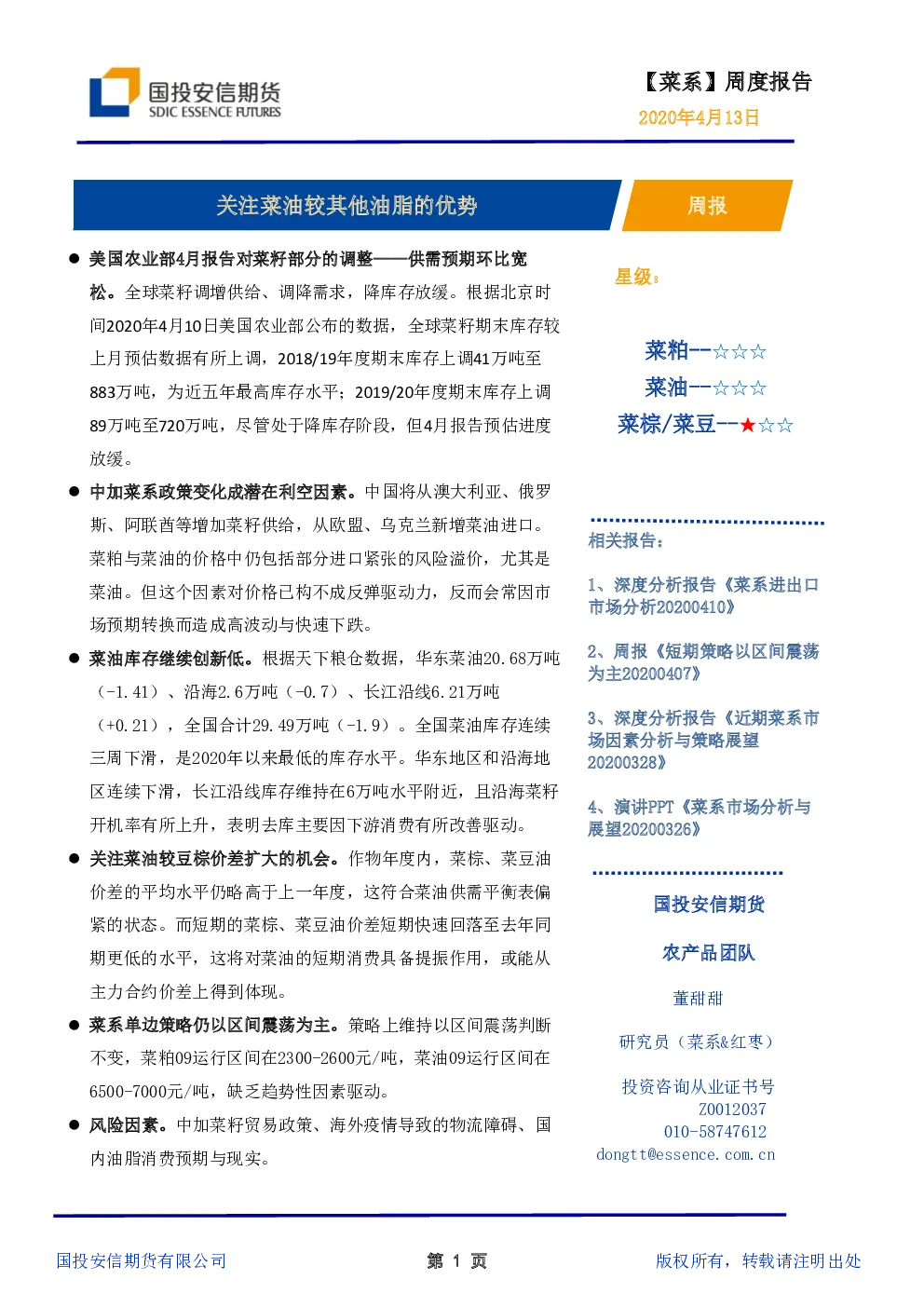 国投安信期货
SDIC ESSENCE FUTURES

【菜系】周度报告
2020年4月13日

关注菜油较其他油脂的优势

周报

● 美国农业部4月报告对菜籽部分的调整——供需预期环比宽松。全球菜籽调增供给、调降需求，降库存放缓。根据北京时间2020年4月10日美国农业部公布的数据，全球菜籽期末库存较上月预估数据有所上调，2018/19年度期末库存上调41万吨至883万吨，为近五年最高库存水平；2019/20年度期末库存上调89万吨至720万吨，尽管处于降库存阶段，但4月报告预估进度放缓。

● 中加菜系政策变化成潜在利空因素。中国将从澳大利亚、俄罗斯、阿联酋等增加菜籽供给，从欧盟、乌克兰新增菜油进口。菜粕与菜油的价格中仍包括部分进口紧张的风险溢价，尤其是菜油。但这个因素对价格已构不成反弹驱动力，反而会常因市场预期转换而造成高波动与快速下跌。

● 菜油库存继续创新低。根据天下粮仓数据，华东菜油20.68万吨（-1.41）、沿海2.6万吨（-0.7）、长江沿线6.21万吨（+0.21），全国合计29.49万吨（-1.9）。全国菜油库存连续三周下滑，是2020年以来最低的库存水平。华东地区和沿海地区连续下滑，长江沿线库存维持在6万吨水平附近，且沿海菜籽开机率有所上升，表明去库主要因下游消费有所改善驱动。

● 关注菜油较豆棕价差扩大的机会。作物年度内，菜棕、菜豆油价差的平均水平仍略高于上一年度，这符合菜油供需平衡表偏紧的状态。而短期的菜棕、菜豆油价差短期快速回落至去年同期更低的水平，这将对菜油的短期消费具备提振作用，或能从主力合约价差上得到体现。

● 菜系单边策略仍以区间震荡为主。策略上维持以区间震荡判断不变，菜粕09运行区间在2300-2600元/吨，菜油09运行区间在6500-7000元/吨，缺乏趋势性因素驱动。

● 风险因素。中加菜籽贸易政策、海外疫情导致的物流障碍、国内油脂消费预期与现实。

星级：

菜粕--☆☆☆
菜油--☆☆☆
菜棕/菜豆--★☆☆

相关报告：

1、深度分析报告《菜系进出口市场分析20200410》

2、周报《短期策略以区间震荡为主20200407》

3、深度分析报告《近期菜系市场因素分析与策略展望20200328》

4、演讲PPT《菜系市场分析与展望20200326》

国投安信期货

农产品团队

董甜甜

研究员（菜系&红枣）

投资咨询从业证书号
Z0012037
010-58747612
dongtt@essence.com.cn

国投安信期货有限公司　第 1 页　版权所有，转载请注明出处